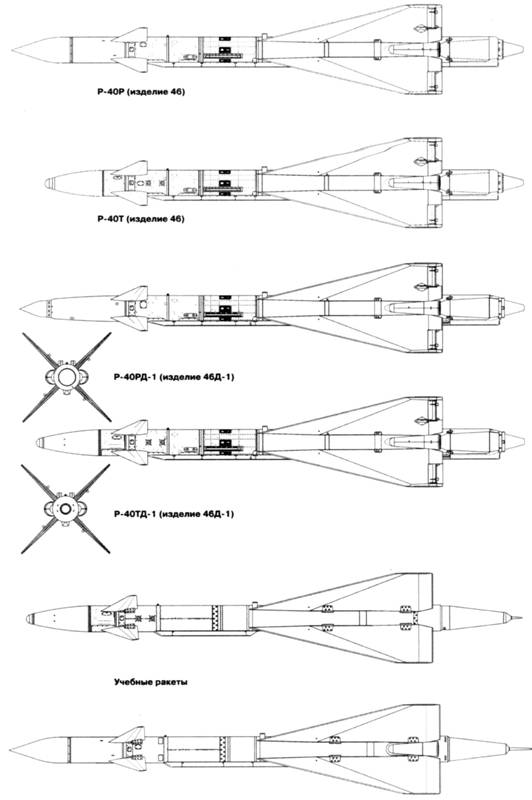 Р-40Р (изделие 46)

Р-40Т (изделие 46)

Р-40РД-1 (изделие 46Д-1)

Р-40ТД-1 (изделие 46Д-1)

Учебные ракеты